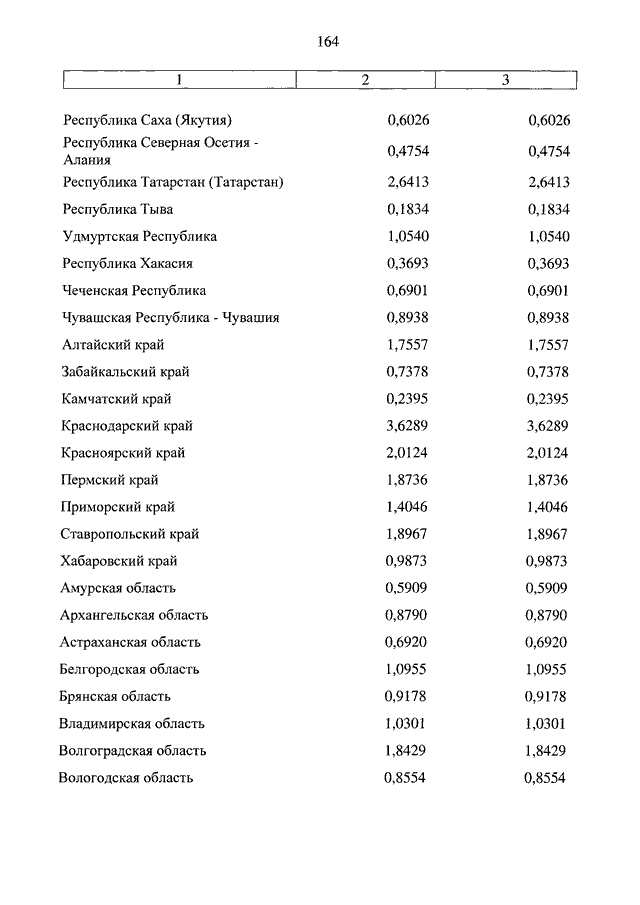 164

| 1 | 2 | 3 |
|---|---|---|
| Республика Саха (Якутия) | 0,6026 | 0,6026 |
| Республика Северная Осетия - Алания | 0,4754 | 0,4754 |
| Республика Татарстан (Татарстан) | 2,6413 | 2,6413 |
| Республика Тыва | 0,1834 | 0,1834 |
| Удмуртская Республика | 1,0540 | 1,0540 |
| Республика Хакасия | 0,3693 | 0,3693 |
| Чеченская Республика | 0,6901 | 0,6901 |
| Чувашская Республика - Чувашия | 0,8938 | 0,8938 |
| Алтайский край | 1,7557 | 1,7557 |
| Забайкальский край | 0,7378 | 0,7378 |
| Камчатский край | 0,2395 | 0,2395 |
| Краснодарский край | 3,6289 | 3,6289 |
| Красноярский край | 2,0124 | 2,0124 |
| Пермский край | 1,8736 | 1,8736 |
| Приморский край | 1,4046 | 1,4046 |
| Ставропольский край | 1,8967 | 1,8967 |
| Хабаровский край | 0,9873 | 0,9873 |
| Амурская область | 0,5909 | 0,5909 |
| Архангельская область | 0,8790 | 0,8790 |
| Астраханская область | 0,6920 | 0,6920 |
| Белгородская область | 1,0955 | 1,0955 |
| Брянская область | 0,9178 | 0,9178 |
| Владимирская область | 1,0301 | 1,0301 |
| Волгоградская область | 1,8429 | 1,8429 |
| Вологодская область | 0,8554 | 0,8554 |